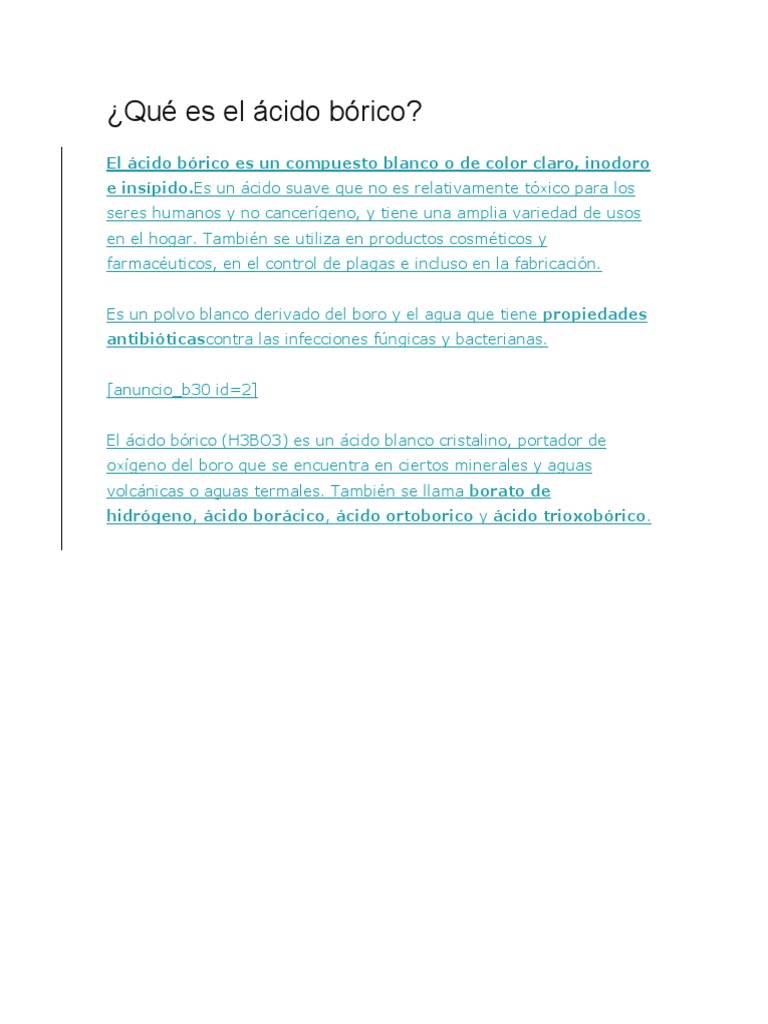 ¿Qué es el ácido bórico?

El ácido bórico es un compuesto blanco o de color claro, inodoro e insípido.Es un ácido suave que no es relativamente tóxico para los seres humanos y no cancerígeno, y tiene una amplia variedad de usos en el hogar. También se utiliza en productos cosméticos y farmacéuticos, en el control de plagas e incluso en la fabricación.

Es un polvo blanco derivado del boro y el agua que tiene propiedades antibióticascontra las infecciones fúngicas y bacterianas.

[anuncio_b30 id=2]

El ácido bórico (H3BO3) es un ácido blanco cristalino, portador de oxígeno del boro que se encuentra en ciertos minerales y aguas volcánicas o aguas termales. También se llama borato de hidrógeno, ácido borácico, ácido ortoborico y ácido trioxobórico.